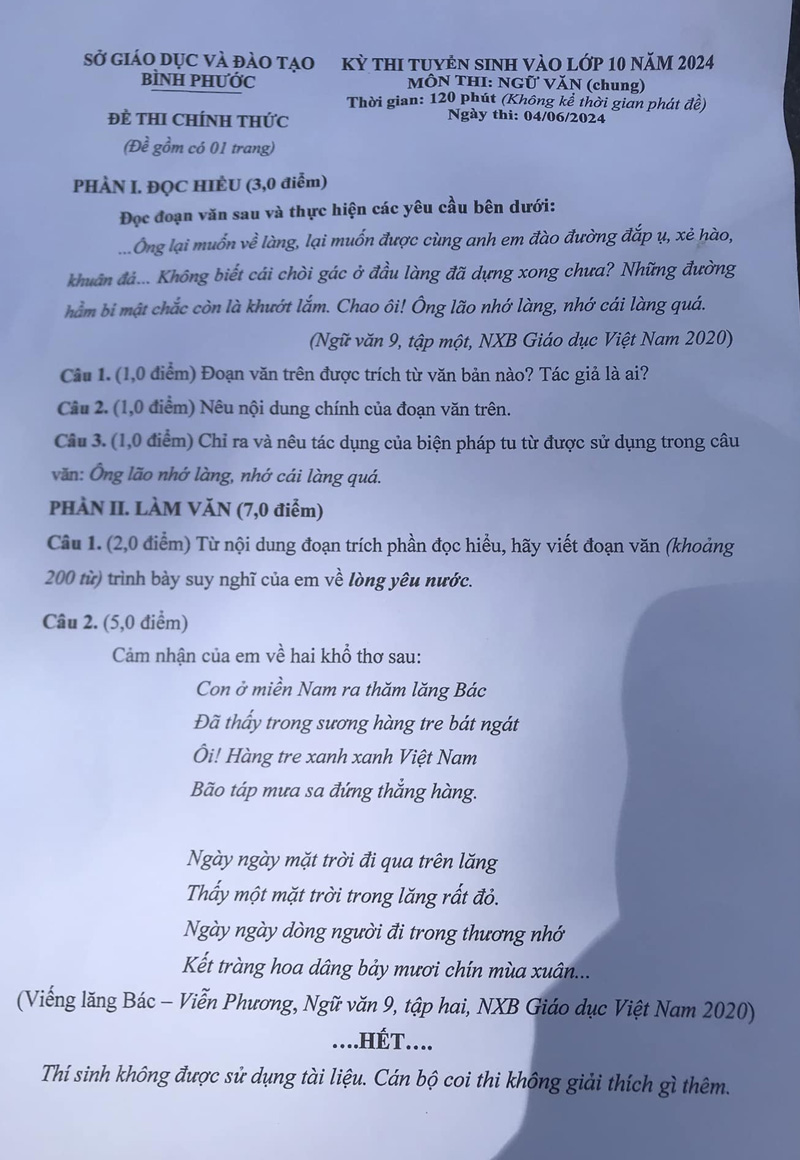 SỞ GIÁO DỤC VÀ ĐÀO TẠO
BÌNH PHƯỚC

ĐỀ THI CHÍNH THỨC
(Đề gồm có 01 trang)

KỲ THI TUYỂN SINH VÀO LỚP 10 NĂM 2024
MÔN THI: NGỮ VĂN (chung)
Thời gian: 120 phút (Không kể thời gian phát đề)
Ngày thi: 04/06/2024

PHẦN I. ĐỌC HIỂU (3,0 điểm)

Đọc đoạn văn sau và thực hiện các yêu cầu bên dưới:

...Ông lại muốn về làng, lại muốn được cùng anh em đào đường đắp ụ, xẻ hào, khuân đá... Không biết cái chòi gác ở đầu làng đã dựng xong chưa? Những đường hầm bí mật chắc còn là khướt lắm. Chao ôi! Ông lão nhớ làng, nhớ cái làng quá.

(Ngữ văn 9, tập một, NXB Giáo dục Việt Nam 2020)

Câu 1. (1,0 điểm) Đoạn văn trên được trích từ văn bản nào? Tác giả là ai?

Câu 2. (1,0 điểm) Nêu nội dung chính của đoạn văn trên.

Câu 3. (1,0 điểm) Chỉ ra và nêu tác dụng của biện pháp tu từ được sử dụng trong câu văn: Ông lão nhớ làng, nhớ cái làng quá.

PHẦN II. LÀM VĂN (7,0 điểm)

Câu 1. (2,0 điểm) Từ nội dung đoạn trích phần đọc hiểu, hãy viết đoạn văn (khoảng 200 từ) trình bày suy nghĩ của em về lòng yêu nước.

Câu 2. (5,0 điểm)

Cảm nhận của em về hai khổ thơ sau:

Con ở miền Nam ra thăm lăng Bác
Đã thấy trong sương hàng tre bát ngát
Ôi! Hàng tre xanh xanh Việt Nam
Bão táp mưa sa đứng thẳng hàng.

Ngày ngày mặt trời đi qua trên lăng
Thấy một mặt trời trong lăng rất đỏ.
Ngày ngày dòng người đi trong thương nhớ
Kết tràng hoa dâng bảy mươi chín mùa xuân...

(Viếng lăng Bác – Viễn Phương, Ngữ văn 9, tập hai, NXB Giáo dục Việt Nam 2020)

....HẾT....

Thí sinh không được sử dụng tài liệu. Cán bộ coi thi không giải thích gì thêm.